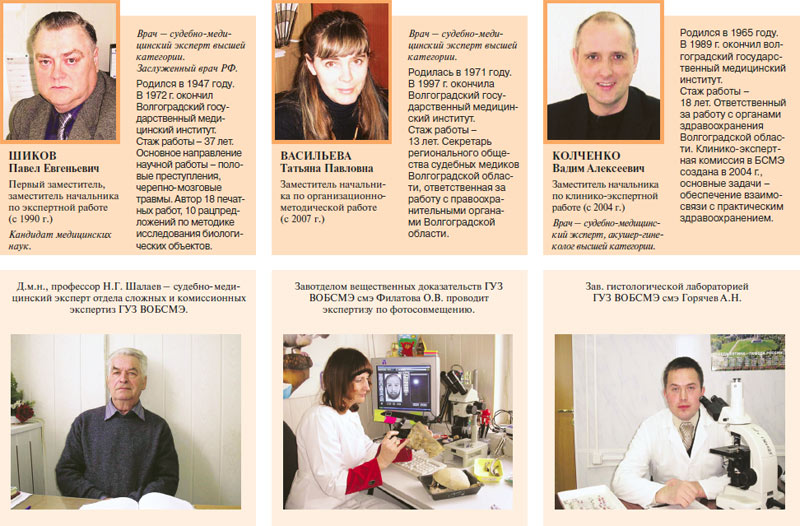 ШИКОВ
Павел Евгеньевич

Первый заместитель, заместитель начальника по экспертной работе (с 1990 г.)

Кандидат медицинских наук.

Врач — судебно-медицинский эксперт высшей категории.

Заслуженный врач РФ.

Родился в 1947 году. В 1972 г. окончил Волгоградский государственный медицинский институт. Стаж работы – 37 лет. Основное направление научной работы – половые преступления, черепно-мозговые травмы. Автор 18 печатных работ, 10 рацпредложений по методике исследования биологических объектов.

ВАСИЛЬЕВА
Татьяна Павловна

Заместитель начальника по организационно-методической работе (с 2007 г.)

Врач — судебно-медицинский эксперт высшей категории.

Родилась в 1971 году. В 1997 г. окончила Волгоградский государственный медицинский институт. Стаж работы – 13 лет. Секретарь регионального общества судебных медиков Волгоградской области, ответственная за работу с правоохранительными органами Волгоградской области.

КОЛЧЕНКО
Вадим Алексеевич

Заместитель начальника по клинико-экспертной работе (с 2004 г.)

Врач — судебно-медицинский эксперт, акушер-гинеколог высшей категории.

Родился в 1965 году. В 1989 г. окончил волгоградский государственный медицинский институт. Стаж работы – 18 лет. Ответственный за работу с органами здравоохранения Волгоградской области. Клинико-экспертная комиссия в БСМЭ создана в 2004 г., основные задачи – обеспечение взаимосвязи с практическим здравоохранением.

Д.м.н., профессор Н.Г. Шалаев – судебно-медицинский эксперт отдела сложных и комиссионных экспертиз ГУЗ ВОБСМЭ.

Завотделом вещественных доказательств ГУЗ ВОБСМЭ смэ Филатова О.В. проводит экспертизу по фотосовмещению.

Зав. гистологической лабораторией ГУЗ ВОБСМЭ смэ Горячев А.Н.